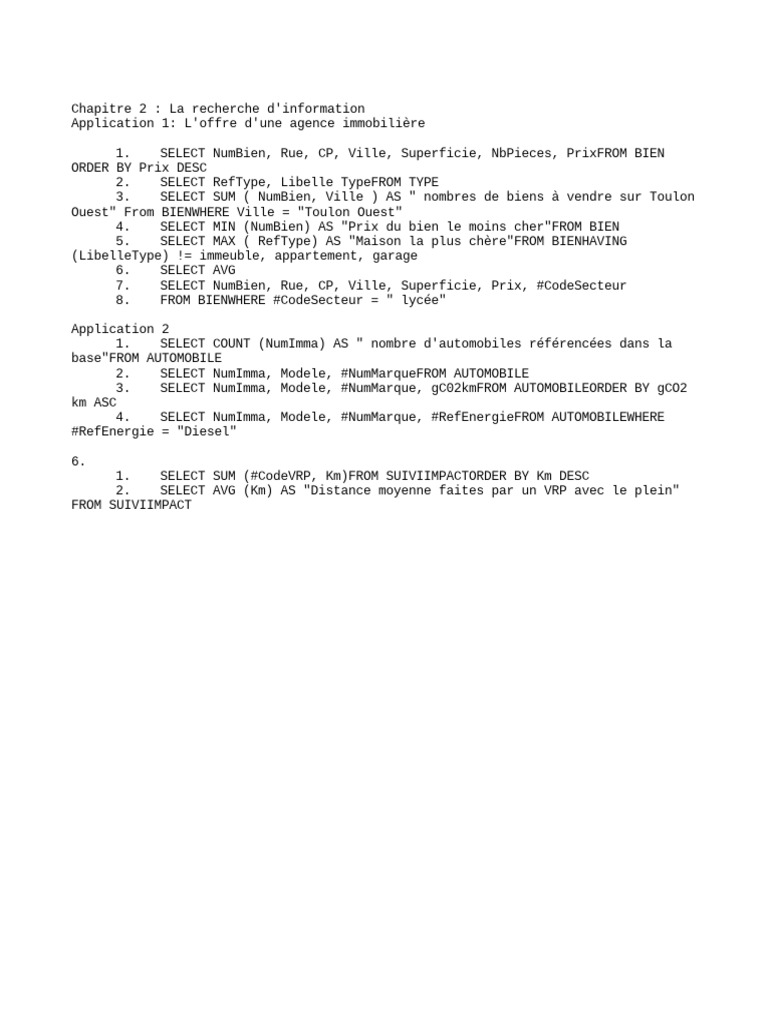 Chapitre 2 : La recherche d'information
Application 1: L'offre d'une agence immobilière

1. SELECT NumBien, Rue, CP, Ville, Superficie, NbPieces, PrixFROM BIEN ORDER BY Prix DESC
2. SELECT RefType, Libelle TypeFROM TYPE
3. SELECT SUM ( NumBien, Ville ) AS " nombres de biens à vendre sur Toulon Ouest" From BIENWHERE Ville = "Toulon Ouest"
4. SELECT MIN (NumBien) AS "Prix du bien le moins cher"FROM BIEN
5. SELECT MAX ( RefType) AS "Maison la plus chère"FROM BIENHAVING (LibelleType) != immeuble, appartement, garage
6. SELECT AVG
7. SELECT NumBien, Rue, CP, Ville, Superficie, Prix, #CodeSecteur
8. FROM BIENWHERE #CodeSecteur = " lycée"

Application 2
1. SELECT COUNT (NumImma) AS " nombre d'automobiles référencées dans la base"FROM AUTOMOBILE
2. SELECT NumImma, Modele, #NumMarqueFROM AUTOMOBILE
3. SELECT NumImma, Modele, #NumMarque, gC02kmFROM AUTOMOBILEORDER BY gCO2 km ASC
4. SELECT NumImma, Modele, #NumMarque, #RefEnergieFROM AUTOMOBILEWHERE #RefEnergie = "Diesel"

6.
1. SELECT SUM (#CodeVRP, Km)FROM SUIVIIMPACTORDER BY Km DESC
2. SELECT AVG (Km) AS "Distance moyenne faites par un VRP avec le plein" FROM SUIVIIMPACT